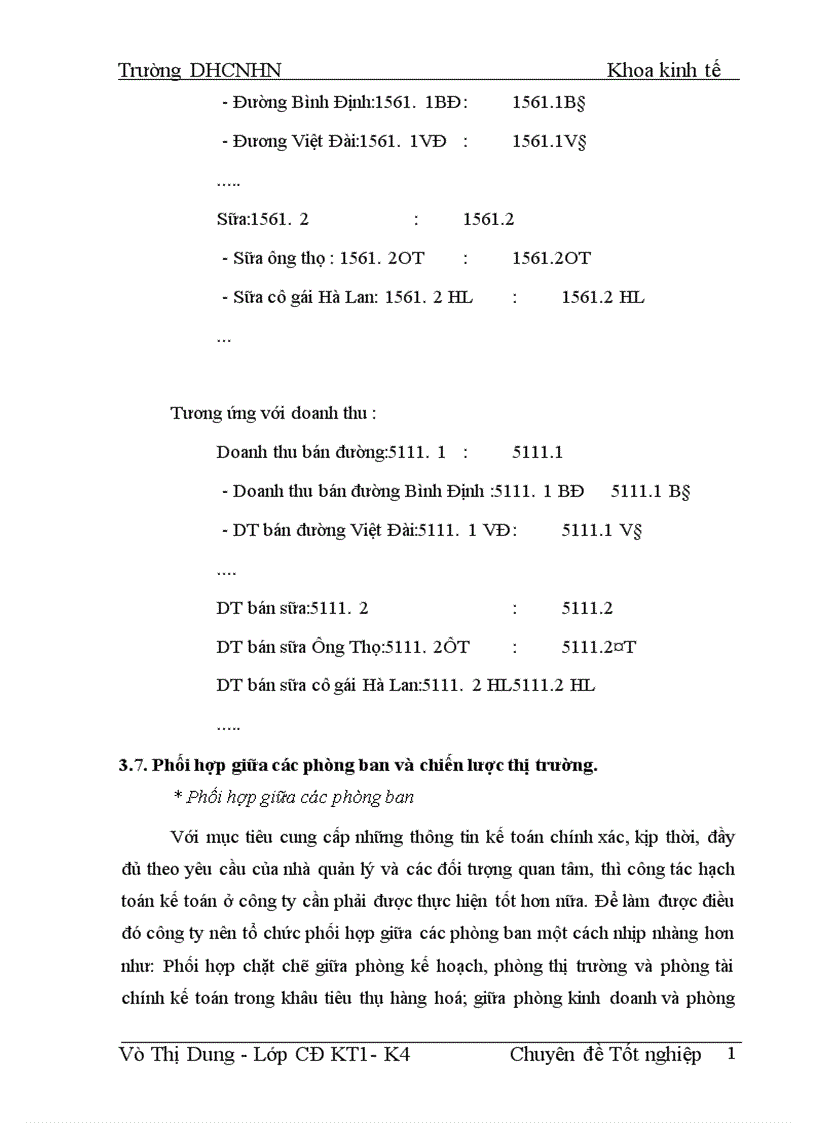 Trường DHCNHN Khoa kinh tế

- Đường Bình Định:1561. 1BĐ: 1561.1B§

- Đương Việt Đài:1561. 1VĐ : 1561.1V§

.....

Sữa:1561. 2 : 1561.2

- Sữa ông thọ : 1561. 2OT : 1561.2OT

- Sữa cô gái Hà Lan: 1561. 2 HL : 1561.2 HL

...

Tương ứng với doanh thu :

Doanh thu bán đường:5111. 1 : 5111.1

- Doanh thu bán đường Bình Định :5111. 1 BĐ 5111.1 B§

- DT bán đường Việt Đài:5111. 1 VĐ: 5111.1 V§

....

DT bán sữa:5111. 2 : 5111.2

DT bán sữa Ông Thọ:5111. 2ÔT : 5111.2¤T

DT bán sữa cô gái Hà Lan:5111. 2 HL5111.2 HL

.....

3.7. Phối hợp giữa các phòng ban và chiến lược thị trường.

* Phối hợp giữa các phòng ban

Với mục tiêu cung cấp những thông tin kế toán chính xác, kịp thời, đầy đủ theo yêu cầu của nhà quản lý và các đối tượng quan tâm, thì công tác hạch toán kế toán ở công ty cần phải được thực hiện tốt hơn nữa. Để làm được điều đó công ty nên tổ chức phối hợp giữa các phòng ban một cách nhịp nhàng hơn như: Phối hợp chặt chẽ giữa phòng kế hoạch, phòng thị trường và phòng tài chính kế toán trong khâu tiêu thụ hàng hoá; giữa phòng kinh doanh và phòng

Vò Thị Dung - Lớp CĐ KT1- K4 Chuyên đề Tốt nghiệp 1